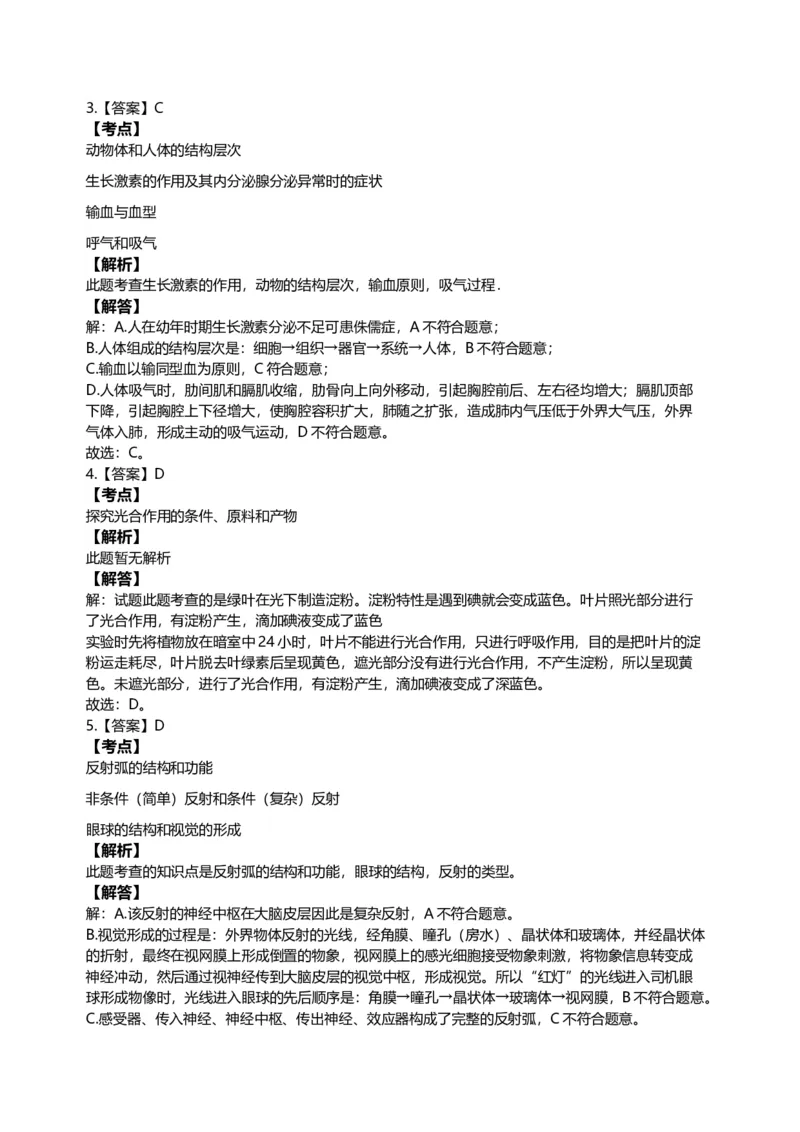 3.【答案】C
【考点】
动物体和人体的结构层次

生长激素的作用及其内分泌腺分泌异常时的症状

输血与血型

呼气和吸气
【解析】
此题考查生长激素的作用，动物的结构层次，输血原则，吸气过程．
【解答】
解：A.人在幼年时期生长激素分泌不足可患侏儒症，A 不符合题意；
B.人体组成的结构层次是：细胞→组织→器官→系统→人体，B 不符合题意；
C.输血以输同型血为原则，C 符合题意；
D.人体吸气时，肋间肌和膈肌收缩，肋骨向上向外移动，引起胸腔前后、左右径均增大；膈肌顶部下降，引起胸腔上下径增大，使胸腔容积扩大，肺随之扩张，造成肺内气压低于外界大气压，外界气体入肺，形成主动的吸气运动，D 不符合题意。
故选：C。
4.【答案】D
【考点】
探究光合作用的条件、原料和产物
【解析】
此题暂无解析
【解答】
解：试题此题考查的是绿叶在光下制造淀粉。淀粉特性是遇到碘就会变成蓝色。叶片照光部分进行了光合作用，有淀粉产生，滴加碘液变成了蓝色
实验时先将植物放在暗室中 24 小时，叶片不能进行光合作用，只进行呼吸作用，目的是把叶片的淀粉运走耗尽，叶片脱去叶绿素后呈现黄色，遮光部分没有进行光合作用，不产生淀粉，所以呈现黄色。未遮光部分，进行了光合作用，有淀粉产生，滴加碘液变成了深蓝色。
故选：D。
5.【答案】D
【考点】
反射弧的结构和功能

非条件（简单）反射和条件（复杂）反射

眼球的结构和视觉的形成
【解析】
此题考查的知识点是反射弧的结构和功能，眼球的结构，反射的类型。
【解答】
解：A.该反射的神经中枢在大脑皮层因此是复杂反射，A 不符合题意。
B.视觉形成的过程是：外界物体反射的光线，经角膜、瞳孔（房水）、晶状体和玻璃体，并经晶状体的折射，最终在视网膜上形成倒置的物象，视网膜上的感光细胞接受物象刺激，将物象信息转变成神经冲动，然后通过视神经传到大脑皮层的视觉中枢，形成视觉。所以“红灯”的光线进入司机眼球形成物像时，光线进入眼球的先后顺序是：角膜→瞳孔→晶状体→玻璃体→视网膜，B 不符合题意。
C.感受器、传入神经、神经中枢、传出神经、效应器构成了完整的反射弧，C 不符合题意。